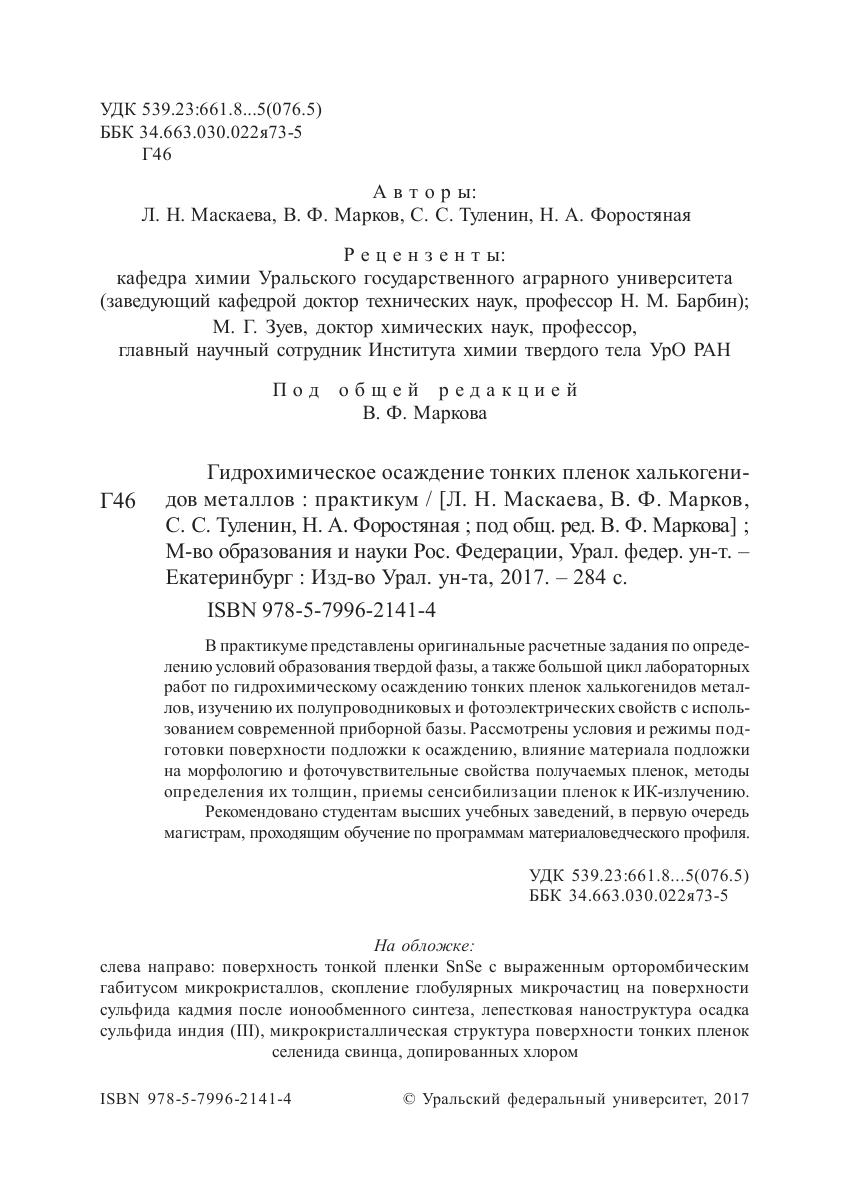 УДК 539.23:661.8...5(076.5)
ББК 34.663.030.022я73-5
Г46

Авторы:
Л. Н. Маскаева, В. Ф. Марков, С. С. Туленин, Н. А. Форостяная

Рецензенты:
кафедра химии Уральского государственного аграрного университета (заведующий кафедрой доктор технических наук, профессор Н. М. Барбин);
М. Г. Зуев, доктор химических наук, профессор, главный научный сотрудник Института химии твердого тела УрО РАН

Под общей редакцией
В. Ф. Маркова

Г46 Гидрохимическое осаждение тонких пленок халькогенидов металлов : практикум / [Л. Н. Маскаева, В. Ф. Марков, С. С. Туленин, Н. А. Форостяная ; под общ. ред. В. Ф. Маркова] ; М-во образования и науки Рос. Федерации, Урал. федер. ун-т. – Екатеринбург : Изд-во Урал. ун-та, 2017. – 284 с.

ISBN 978-5-7996-2141-4

В практикуме представлены оригинальные расчетные задания по определению условий образования твердой фазы, а также большой цикл лабораторных работ по гидрохимическому осаждению тонких пленок халькогенидов металлов, изучению их полупроводниковых и фотоэлектрических свойств с использованием современной приборной базы. Рассмотрены условия и режимы подготовки поверхности подложки к осаждению, влияние материала подложки на морфологию и фоточувствительные свойства получаемых пленок, методы определения их толщин, приемы сенсибилизации пленок к ИК-излучению.
Рекомендовано студентам высших учебных заведений, в первую очередь магистрам, проходящим обучение по программам материаловедческого профиля.

УДК 539.23:661.8...5(076.5)
ББК 34.663.030.022я73-5

На обложке:
слева направо: поверхность тонкой пленки SnSe с выраженным орторомбическим габитусом микрокристаллов, скопление глобулярных микрочастиц на поверхности сульфида кадмия после ионообменного синтеза, лепестковая наноструктура осадка сульфида индия (III), микрокристаллическая структура поверхности тонких пленок селенида свинца, допированных хлором

ISBN 978-5-7996-2141-4

© Уральский федеральный университет, 2017